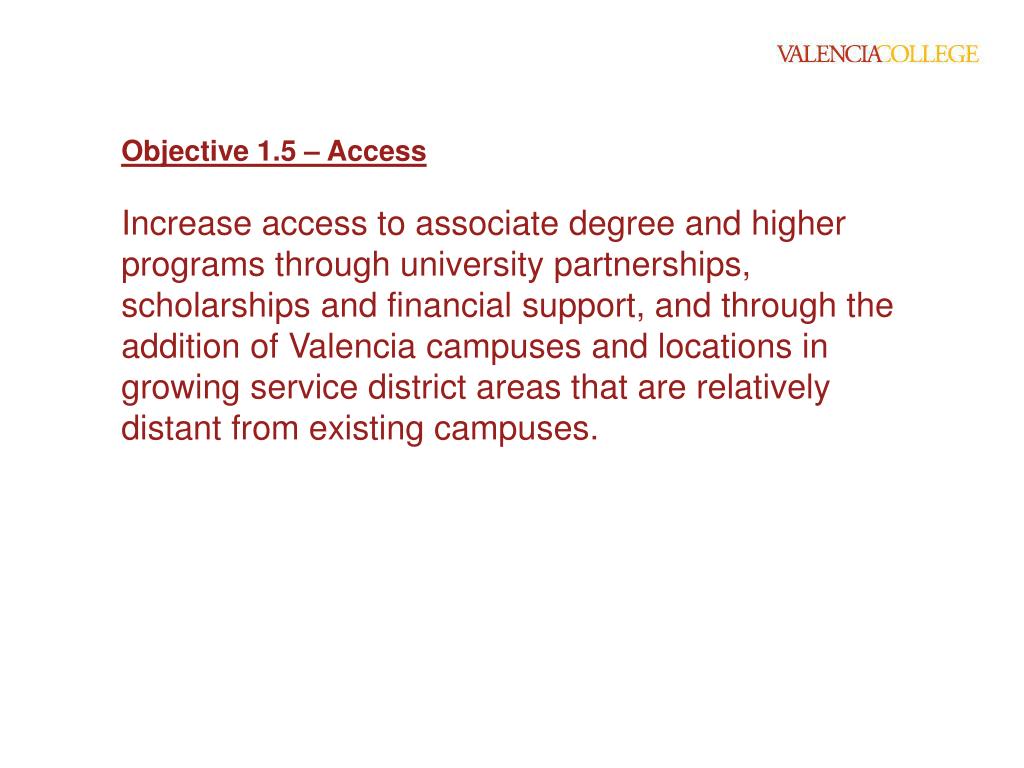 VALENCIACOLLEGE

Objective 1.5 – Access

Increase access to associate degree and higher programs through university partnerships, scholarships and financial support, and through the addition of Valencia campuses and locations in growing service district areas that are relatively distant from existing campuses.